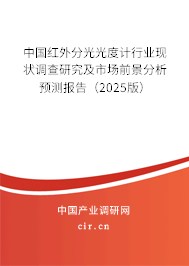 中国红外分光光度计行业现状调查研究及市场前景分析预测报告（2025版）

中国产业调研网

cir.cn